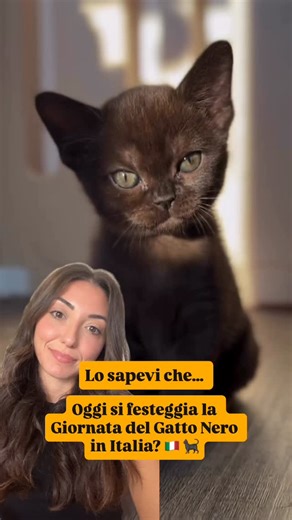 Lo sapevi che...

Oggi si festeggia la Giornata del Gatto Nero in Italia? 🇮🇹 🐈‍⬛